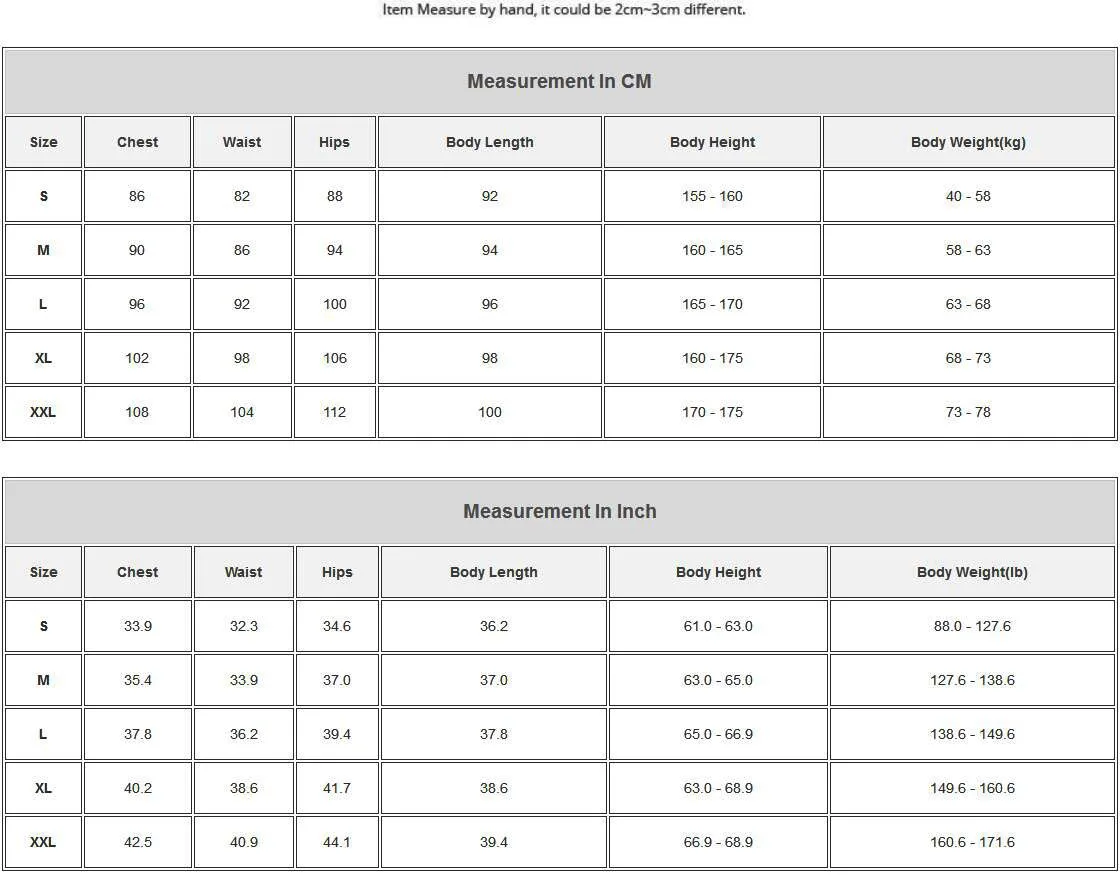 Item Measure by hand, it could be 2cm~3cm different.

Measurement In CM

| Size | Chest | Waist | Hips | Body Length | Body Height | Body Weight(kg) |
|---|---|---|---|---|---|---|
| S | 86 | 82 | 88 | 92 | 155 - 160 | 40 - 58 |
| M | 90 | 86 | 94 | 94 | 160 - 165 | 58 - 63 |
| L | 96 | 92 | 100 | 96 | 165 - 170 | 63 - 68 |
| XL | 102 | 98 | 106 | 98 | 160 - 175 | 68 - 73 |
| XXL | 108 | 104 | 112 | 100 | 170 - 175 | 73 - 78 |

Measurement In Inch

| Size | Chest | Waist | Hips | Body Length | Body Height | Body Weight(lb) |
|---|---|---|---|---|---|---|
| S | 33.9 | 32.3 | 34.6 | 36.2 | 61.0 - 63.0 | 88.0 - 127.6 |
| M | 35.4 | 33.9 | 37.0 | 37.0 | 63.0 - 65.0 | 127.6 - 138.6 |
| L | 37.8 | 36.2 | 39.4 | 37.8 | 65.0 - 66.9 | 138.6 - 149.6 |
| XL | 40.2 | 38.6 | 41.7 | 38.6 | 63.0 - 68.9 | 149.6 - 160.6 |
| XXL | 42.5 | 40.9 | 44.1 | 39.4 | 66.9 - 68.9 | 160.6 - 171.6 |